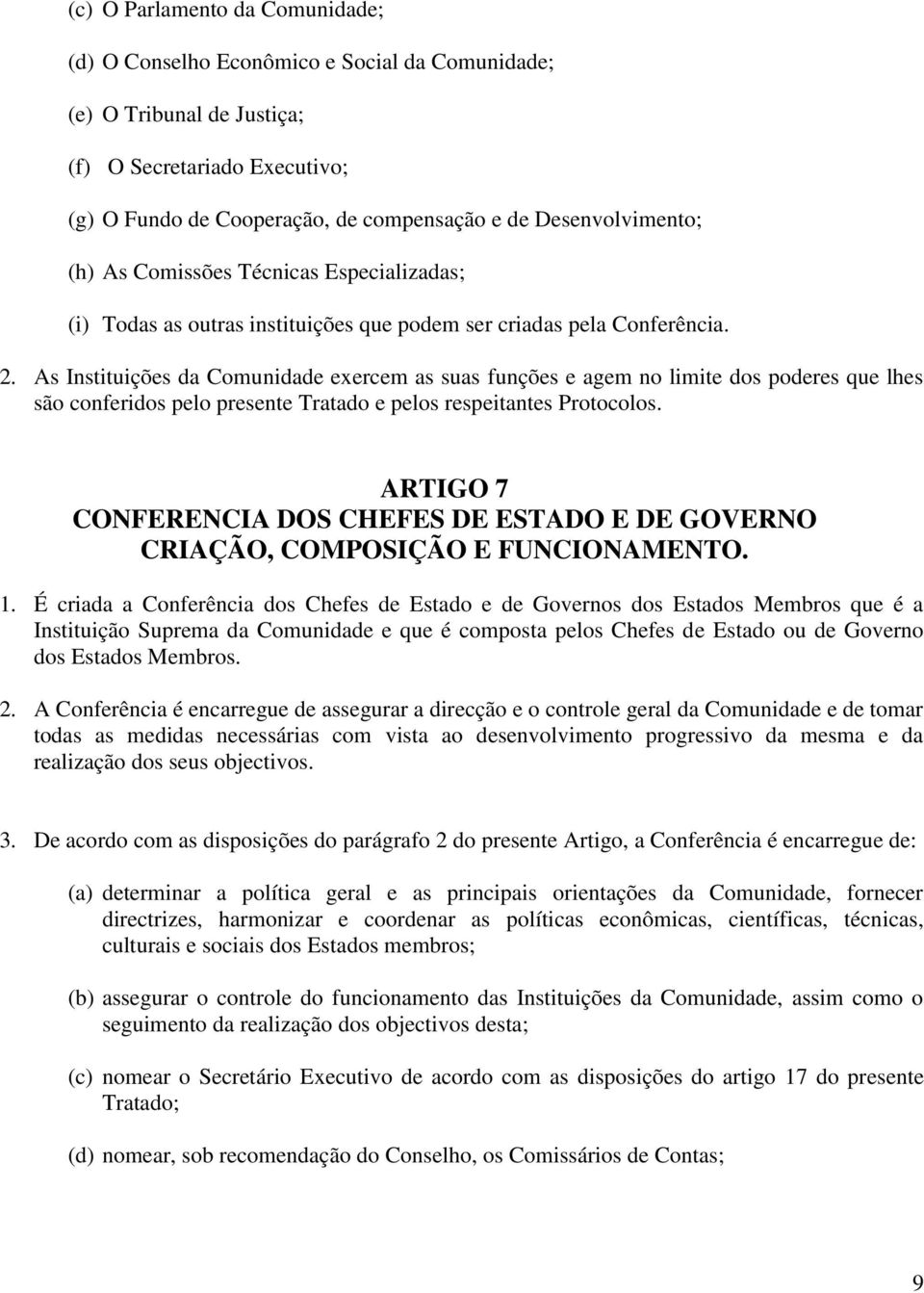 (c) O Parlamento da Comunidade;

(d) O Conselho Econômico e Social da Comunidade;

(e) O Tribunal de Justiça;

(f) O Secretariado Executivo;

(g) O Fundo de Cooperação, de compensação e de Desenvolvimento;

(h) As Comissões Técnicas Especializadas;

(i) Todas as outras instituições que podem ser criadas pela Conferência.

2. As Instituições da Comunidade exercem as suas funções e agem no limite dos poderes que lhes são conferidos pelo presente Tratado e pelos respeitantes Protocolos.

ARTIGO 7
CONFERENCIA DOS CHEFES DE ESTADO E DE GOVERNO
CRIAÇÃO, COMPOSIÇÃO E FUNCIONAMENTO.

1. É criada a Conferência dos Chefes de Estado e de Governos dos Estados Membros que é a Instituição Suprema da Comunidade e que é composta pelos Chefes de Estado ou de Governo dos Estados Membros.

2. A Conferência é encarregue de assegurar a direcção e o controle geral da Comunidade e de tomar todas as medidas necessárias com vista ao desenvolvimento progressivo da mesma e da realização dos seus objectivos.

3. De acordo com as disposições do parágrafo 2 do presente Artigo, a Conferência é encarregue de:

(a) determinar a política geral e as principais orientações da Comunidade, fornecer directrizes, harmonizar e coordenar as políticas econômicas, científicas, técnicas, culturais e sociais dos Estados membros;

(b) assegurar o controle do funcionamento das Instituições da Comunidade, assim como o seguimento da realização dos objectivos desta;

(c) nomear o Secretário Executivo de acordo com as disposições do artigo 17 do presente Tratado;

(d) nomear, sob recomendação do Conselho, os Comissários de Contas;

9